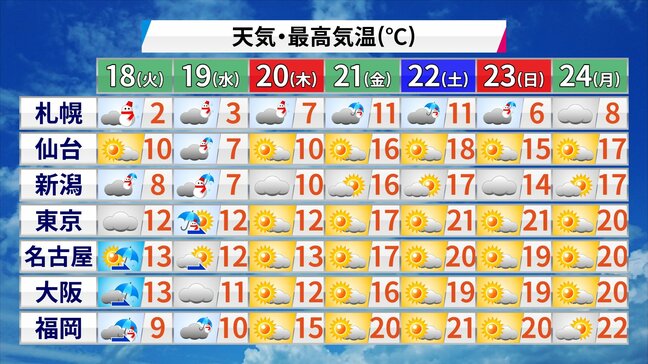 天気・最高気温(℃)

|  | 18(火) | 19(水) | 20(木) | 21(金) | 22(土) | 23(日) | 24(月) |
|---|---|---|---|---|---|---|---|
| 札幌 | 2 | 3 | 7 | 11 | 11 | 6 | 8 |
| 仙台 | 10 | 7 | 10 | 16 | 18 | 15 | 17 |
| 新潟 | 8 | 7 | 10 | 16 | 17 | 14 | 17 |
| 東京 | 12 | 12 | 12 | 17 | 21 | 21 | 20 |
| 名古屋 | 13 | 12 | 13 | 17 | 20 | 19 | 20 |
| 大阪 | 13 | 11 | 12 | 16 | 19 | 19 | 20 |
| 福岡 | 9 | 10 | 15 | 20 | 21 | 20 | 22 |